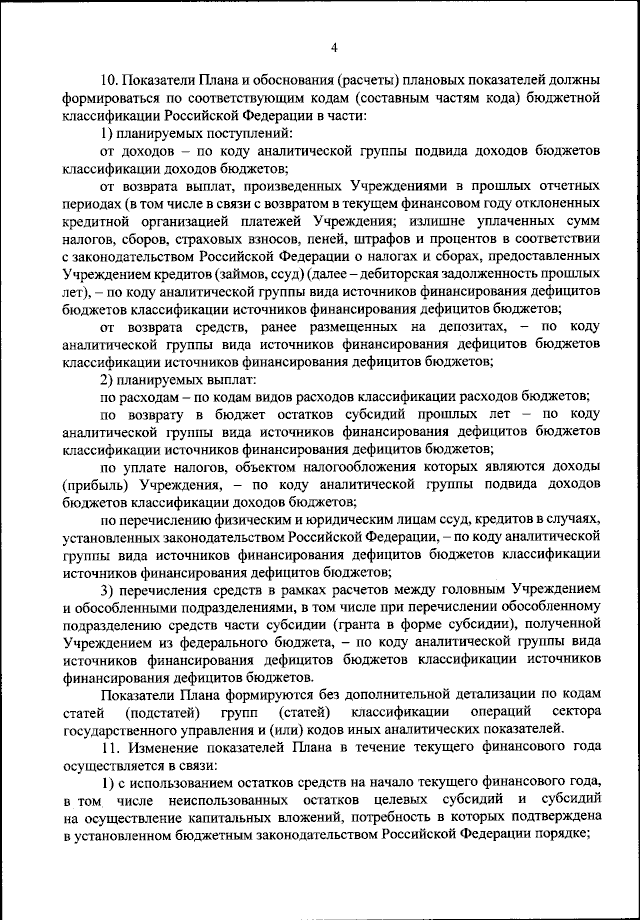 4

10. Показатели Плана и обоснования (расчеты) плановых показателей должны формироваться по соответствующим кодам (составным частям кода) бюджетной классификации Российской Федерации в части:

1) планируемых поступлений:

от доходов – по коду аналитической группы подвида доходов бюджетов классификации доходов бюджетов;

от возврата выплат, произведенных Учреждениями в прошлых отчетных периодах (в том числе в связи с возвратом в текущем финансовом году отклоненных кредитной организацией платежей Учреждения; излишне уплаченных сумм налогов, сборов, страховых взносов, пеней, штрафов и процентов в соответствии с законодательством Российской Федерации о налогах и сборах, предоставленных Учреждением кредитов (займов, ссуд) (далее – дебиторская задолженность прошлых лет), – по коду аналитической группы вида источников финансирования дефицитов бюджетов классификации источников финансирования дефицитов бюджетов;

от возврата средств, ранее размещенных на депозитах, – по коду аналитической группы вида источников финансирования дефицитов бюджетов классификации источников финансирования дефицитов бюджетов;

2) планируемых выплат:

по расходам – по кодам видов расходов классификации расходов бюджетов;

по возврату в бюджет остатков субсидий прошлых лет – по коду аналитической группы вида источников финансирования дефицитов бюджетов классификации источников финансирования дефицитов бюджетов;

по уплате налогов, объектом налогообложения которых являются доходы (прибыль) Учреждения, – по коду аналитической группы подвида доходов бюджетов классификации доходов бюджетов;

по перечислению физическим и юридическим лицам ссуд, кредитов в случаях, установленных законодательством Российской Федерации, – по коду аналитической группы вида источников финансирования дефицитов бюджетов классификации источников финансирования дефицитов бюджетов;

3) перечисления средств в рамках расчетов между головным Учреждением и обособленными подразделениями, в том числе при перечислении обособленному подразделению средств части субсидии (гранта в форме субсидии), полученной Учреждением из федерального бюджета, – по коду аналитической группы вида источников финансирования дефицитов бюджетов классификации источников финансирования дефицитов бюджетов.

Показатели Плана формируются без дополнительной детализации по кодам статей (подстатей) групп (статей) классификации операций сектора государственного управления и (или) кодов иных аналитических показателей.

11. Изменение показателей Плана в течение текущего финансового года осуществляется в связи:

1) с использованием остатков средств на начало текущего финансового года, в том числе неиспользованных остатков целевых субсидий и субсидий на осуществление капитальных вложений, потребность в которых подтверждена в установленном бюджетным законодательством Российской Федерации порядке;